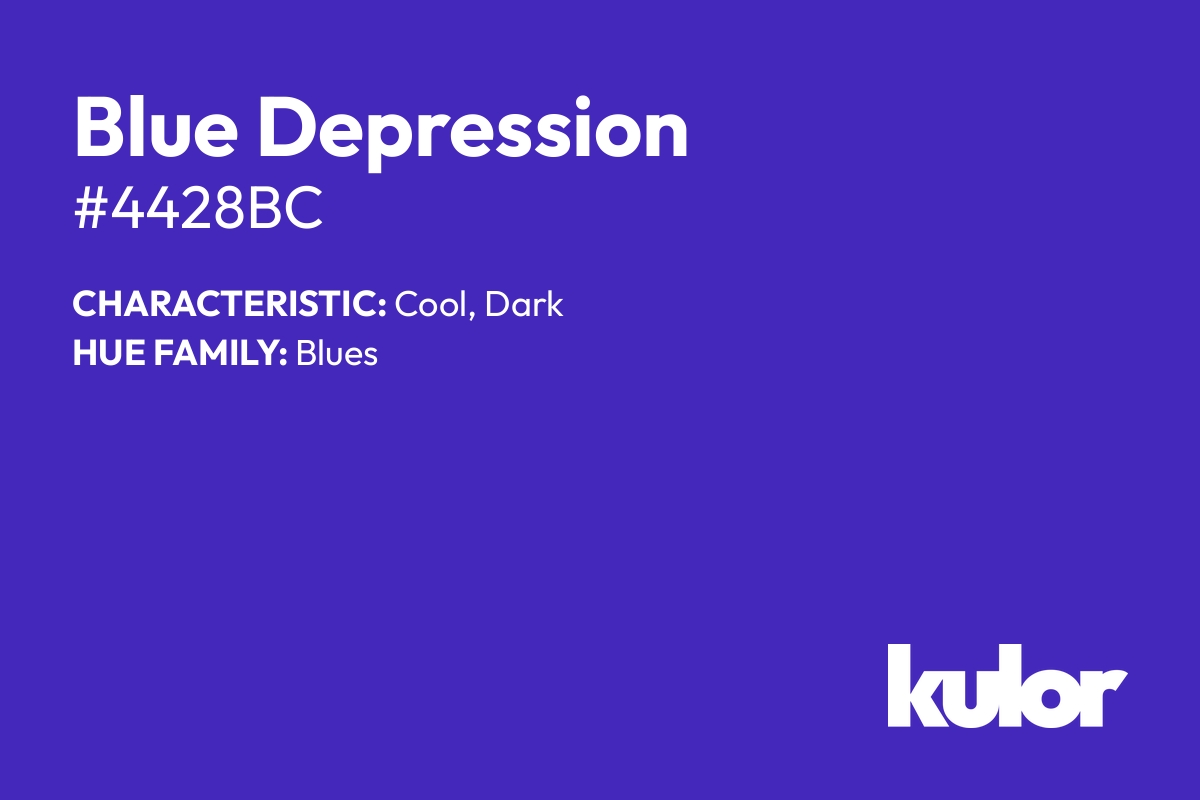 Blue Depression
#4428BC

CHARACTERISTIC: Cool, Dark
HUE FAMILY: Blues

kulor